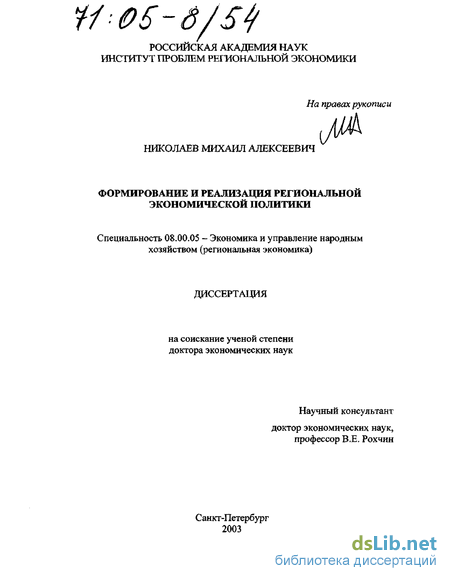 71:05-8/54

РОССИЙСКАЯ АКАДЕМИЯ НАУК
ИНСТИТУТ ПРОБЛЕМ РЕГИОНАЛЬНОЙ ЭКОНОМИКИ

На правах рукописи

НИКОЛАЕВ МИХАИЛ АЛЕКСЕЕВИЧ

ФОРМИРОВАНИЕ И РЕАЛИЗАЦИЯ РЕГИОНАЛЬНОЙ ЭКОНОМИЧЕСКОЙ ПОЛИТИКИ

Специальность 08.00.05 – Экономика и управление народным хозяйством (региональная экономика)

ДИССЕРТАЦИЯ

на соискание ученой степени доктора экономических наук

Научный консультант
доктор экономических наук, профессор В.Е. Рохчин

Санкт-Петербург
2003

dsLib.net
библиотека диссертаций